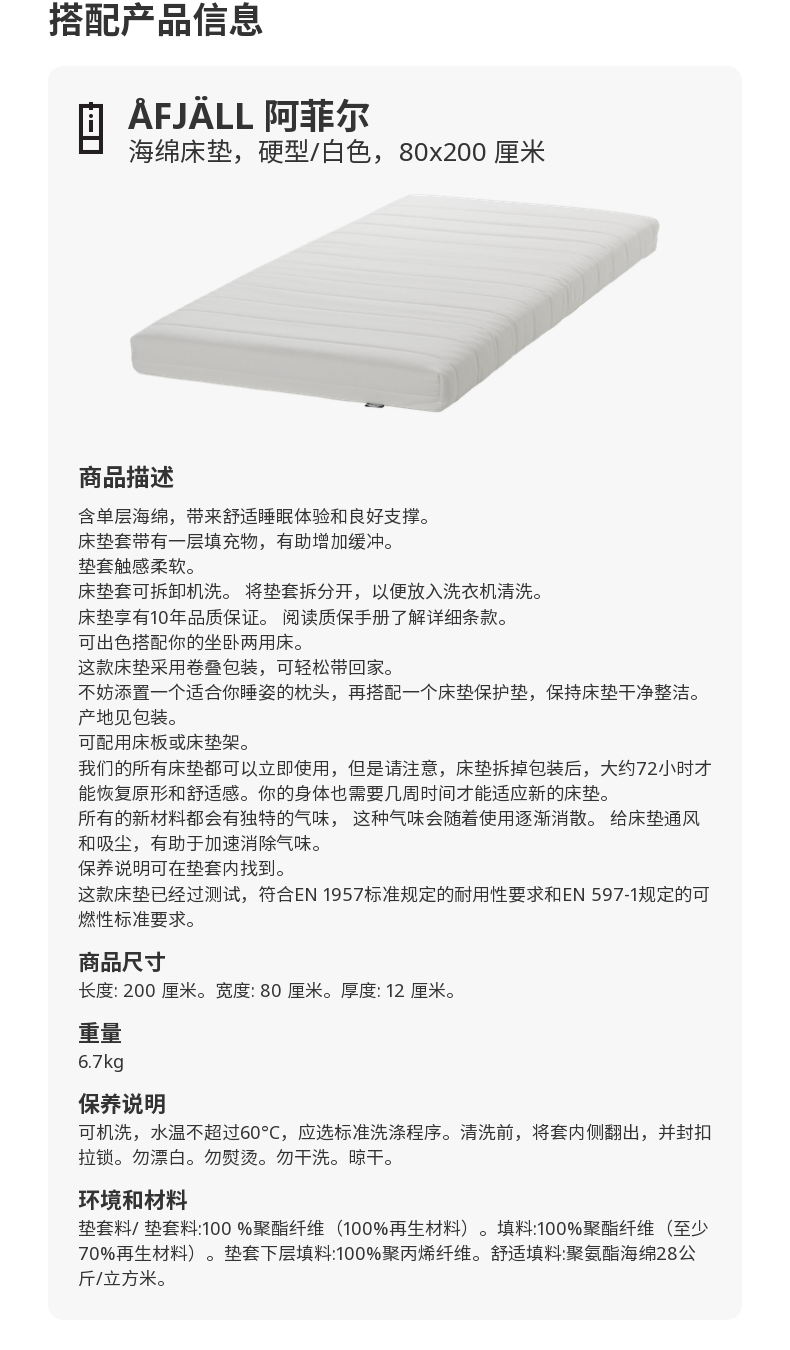 搭配产品信息

ÅFJÄLL 阿菲尔
海绵床垫，硬型/白色，80x200 厘米

商品描述
含单层海绵，带来舒适睡眠体验和良好支撑。
床垫套带有一层填充物，有助增加缓冲。
垫套触感柔软。
床垫套可拆卸机洗。 将垫套拆分开，以便放入洗衣机清洗。
床垫享有10年品质保证。 阅读质保手册了解详细条款。
可出色搭配你的坐卧两用床。
这款床垫采用卷叠包装，可轻松带回家。
不妨添置一个适合你睡姿的枕头，再搭配一个床垫保护垫，保持床垫干净整洁。
产地见包装。
可配用床板或床垫架。
我们的所有床垫都可以立即使用，但是请注意，床垫拆掉包装后，大约72小时才能恢复原形和舒适感。你的身体也需要几周时间才能适应新的床垫。
所有的新材料都会有独特的气味， 这种气味会随着使用逐渐消散。 给床垫通风和吸尘，有助于加速消除气味。
保养说明可在垫套内找到。
这款床垫已经过测试，符合EN 1957标准规定的耐用性要求和EN 597-1规定的可燃性标准要求。

商品尺寸
长度: 200 厘米。宽度: 80 厘米。厚度: 12 厘米。

重量
6.7kg

保养说明
可机洗，水温不超过60°C，应选标准洗涤程序。清洗前，将套内侧翻出，并封扣拉锁。勿漂白。勿熨烫。勿干洗。晾干。

环境和材料
垫套料/ 垫套料:100 %聚酯纤维（100%再生材料）。填料:100%聚酯纤维（至少70%再生材料）。垫套下层填料:100%聚丙烯纤维。舒适填料:聚氨酯海绵28公斤/立方米。